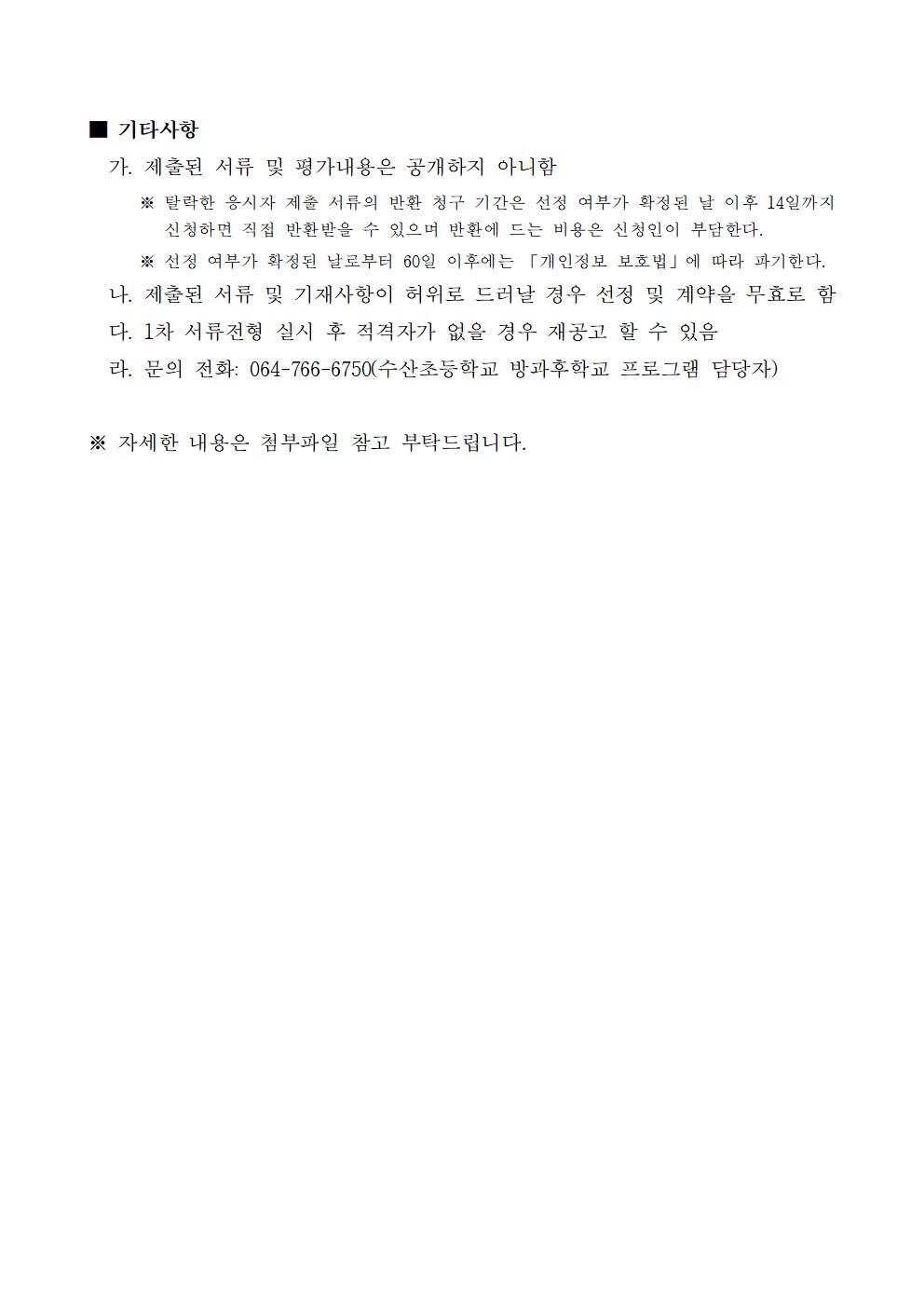 ■ 기타사항

가. 제출된 서류 및 평가내용은 공개하지 아니함

※ 탈락한 응시자 제출 서류의 반환 청구 기간은 선정 여부가 확정된 날 이후 14일까지 신청하면 직접 반환받을 수 있으며 반환에 드는 비용은 신청인이 부담한다.

※ 선정 여부가 확정된 날로부터 60일 이후에는 「개인정보 보호법」에 따라 파기한다.

나. 제출된 서류 및 기재사항이 허위로 드러날 경우 선정 및 계약을 무효로 함

다. 1차 서류전형 실시 후 적격자가 없을 경우 재공고 할 수 있음

라. 문의 전화: 064-766-6750(수산초등학교 방과후학교 프로그램 담당자)

※ 자세한 내용은 첨부파일 참고 부탁드립니다.